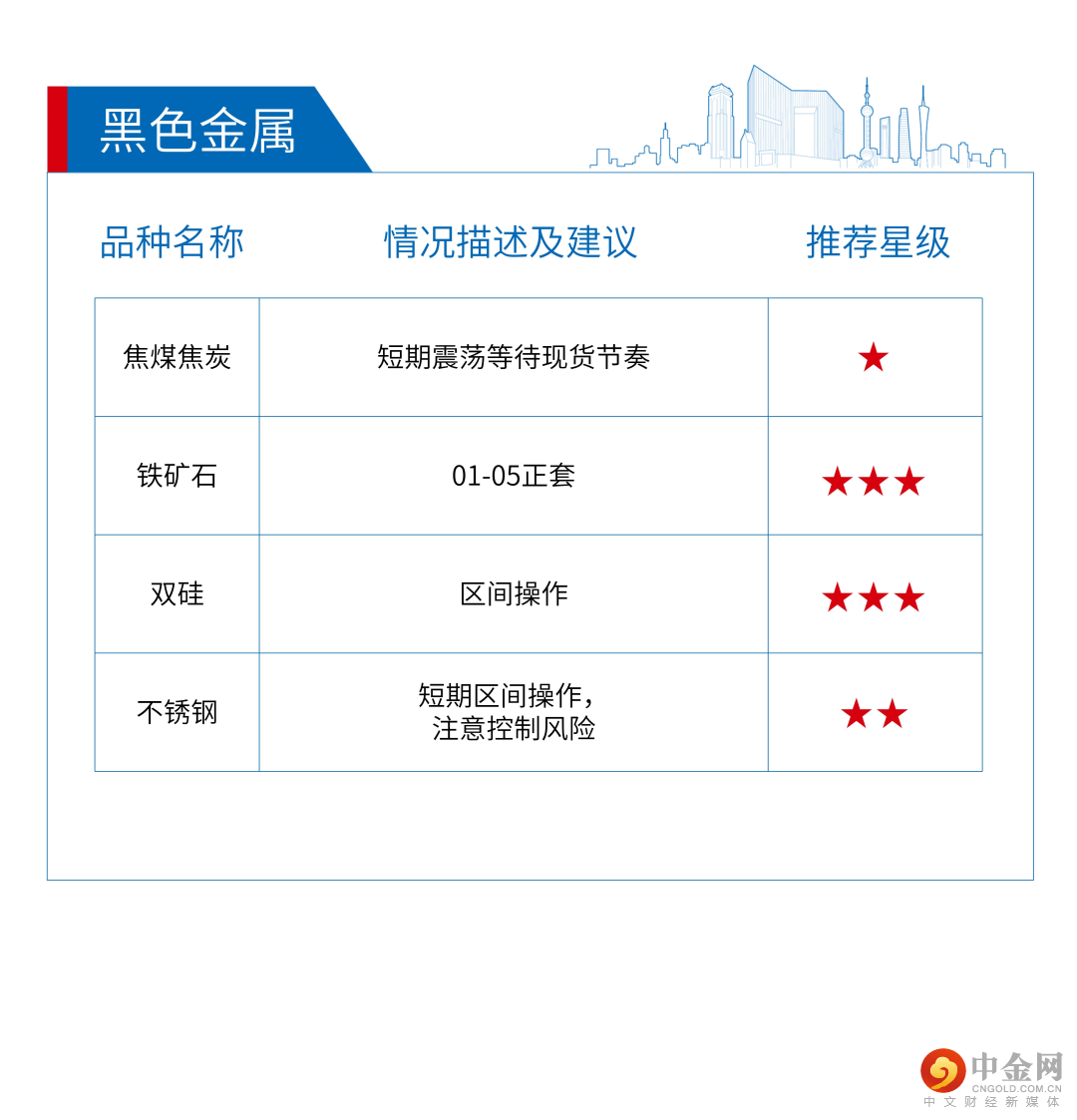 黑色金属

| 品种名称 | 情况描述及建议 | 推荐星级 |
|---|---|---|
| 焦煤焦炭 | 短期震荡等待现货节奏 | ★ |
| 铁矿石 | 01-05正套 | ★★★ |
| 双硅 | 区间操作 | ★★★ |
| 不锈钢 | 短期区间操作，注意控制风险 | ★★ |

中金网
CNGOLD.COM.CN
中文财经新媒体